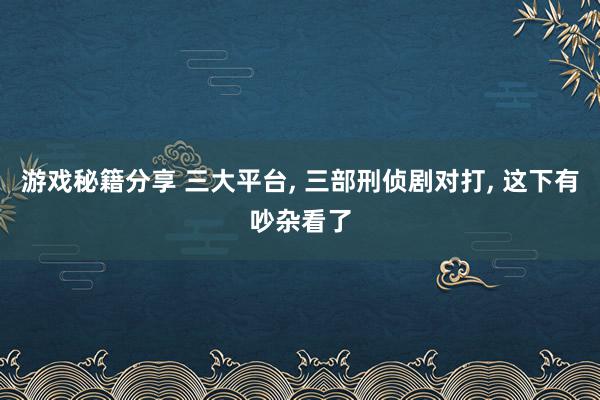 游戏秘籍分享 三大平台, 三部刑侦剧对打, 这下有吵杂看了